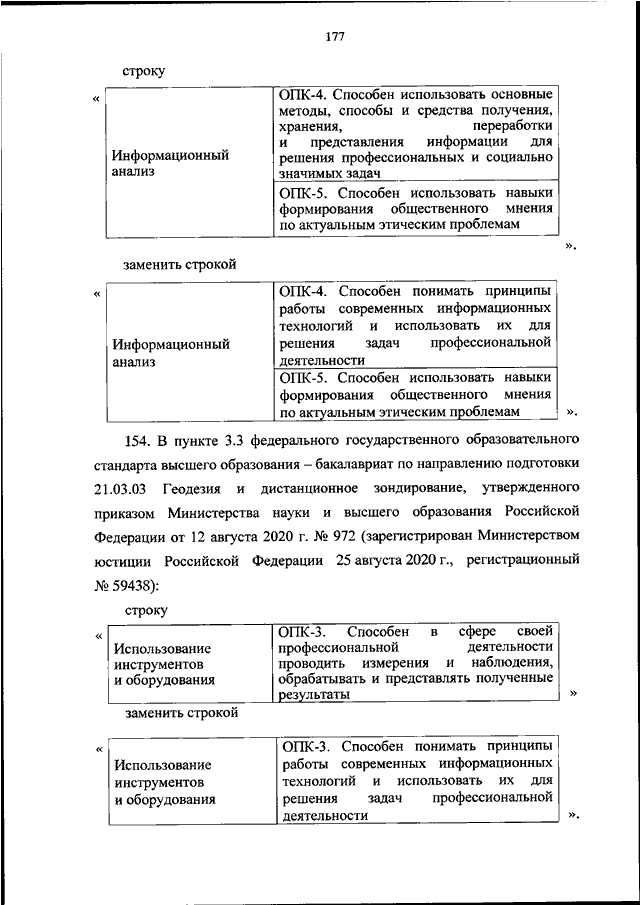 177

строку

«

| Информационный анализ | ОПК-4. Способен использовать основные методы, способы и средства получения, хранения, переработки и представления информации для решения профессиональных и социально значимых задач |
|---|---|
| | ОПК-5. Способен использовать навыки формирования общественного мнения по актуальным этическим проблемам |

».

заменить строкой

«

| Информационный анализ | ОПК-4. Способен понимать принципы работы современных информационных технологий и использовать их для решения задач профессиональной деятельности |
|---|---|
| | ОПК-5. Способен использовать навыки формирования общественного мнения по актуальным этическим проблемам |

».

154. В пункте 3.3 федерального государственного образовательного стандарта высшего образования – бакалавриат по направлению подготовки 21.03.03 Геодезия и дистанционное зондирование, утвержденного приказом Министерства науки и высшего образования Российской Федерации от 12 августа 2020 г. № 972 (зарегистрирован Министерством юстиции Российской Федерации 25 августа 2020 г., регистрационный № 59438):

строку

«

| Использование инструментов и оборудования | ОПК-3. Способен в сфере своей профессиональной деятельности проводить измерения и наблюдения, обрабатывать и представлять полученные результаты |
|---|---|

»

заменить строкой

«

| Использование инструментов и оборудования | ОПК-3. Способен понимать принципы работы современных информационных технологий и использовать их для решения задач профессиональной деятельности |
|---|---|

».